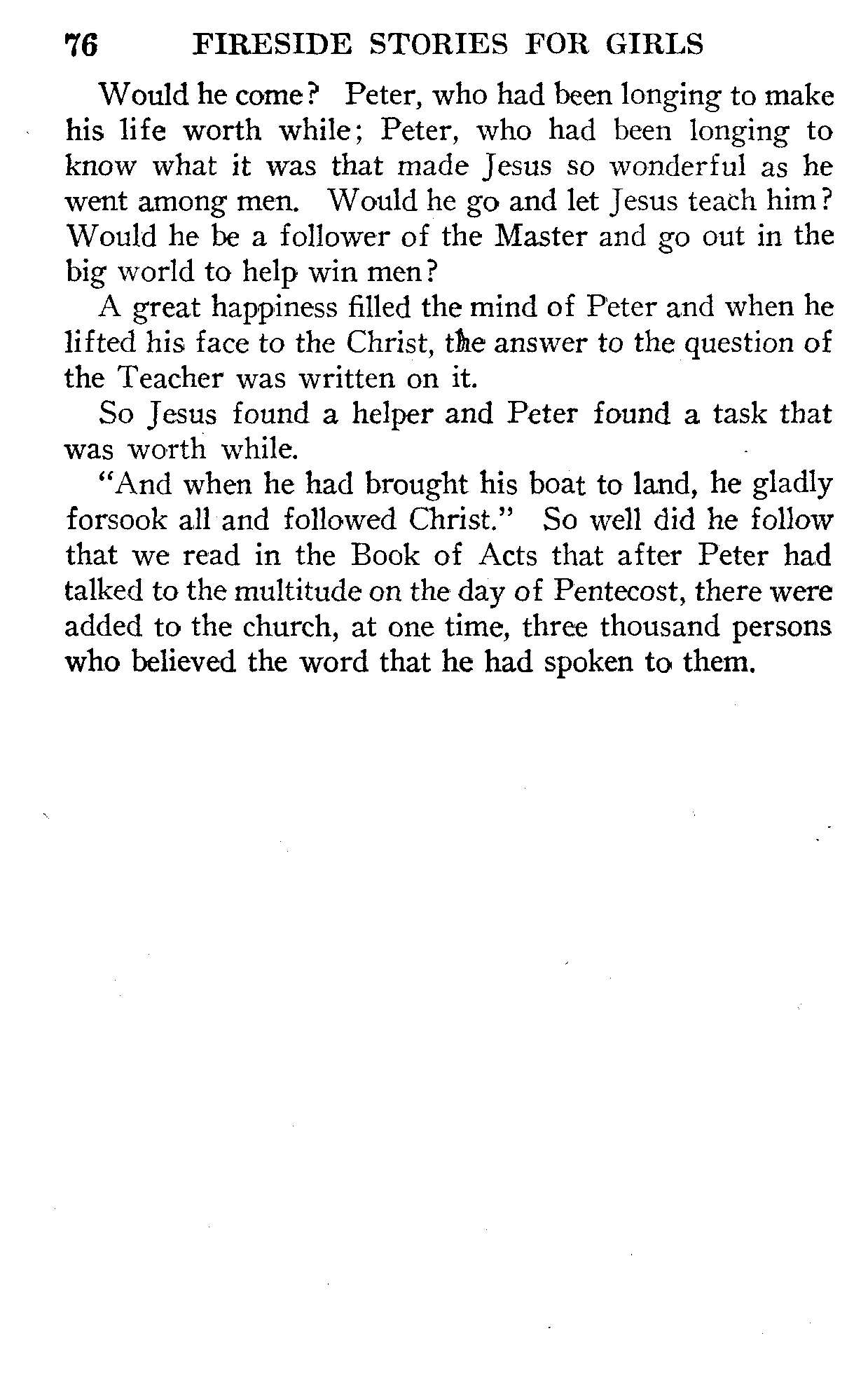 76 FIRESIDE STORIES FOR GIRLS

Would he come? Peter, who had been longing to make his life worth while; Peter, who had been longing to know what it was that made Jesus so wonderful as he went among men. Would he go and let Jesus teach him? Would he be a follower of the Master and go out in the big world to help win men?

A great happiness filled the mind of Peter and when he lifted his face to the Christ, the answer to the question of the Teacher was written on it.

So Jesus found a helper and Peter found a task that was worth while.

"And when he had brought his boat to land, he gladly forsook all and followed Christ." So well did he follow that we read in the Book of Acts that after Peter had talked to the multitude on the day of Pentecost, there were added to the church, at one time, three thousand persons who believed the word that he had spoken to them.